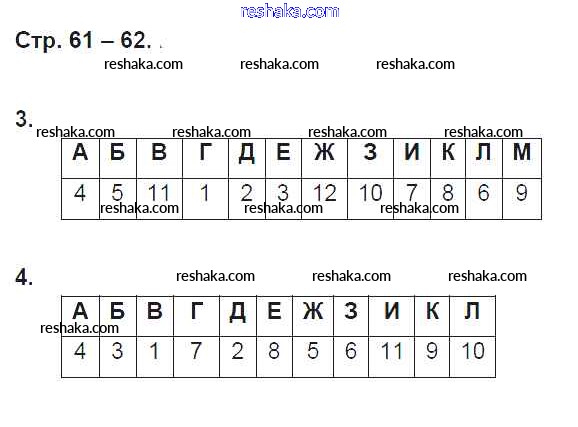 Стр. 61 – 62.

3.

| А | Б | В | Г | Д | Е | Ж | З | И | К | Л | М |
|---|---|---|---|---|---|---|---|---|---|---|---|
| 4 | 5 | 11 | 1 | 2 | 3 | 12 | 10 | 7 | 8 | 6 | 9 |

4.

| А | Б | В | Г | Д | Е | Ж | З | И | К | Л |
|---|---|---|---|---|---|---|---|---|---|---|
| 4 | 3 | 1 | 7 | 2 | 8 | 5 | 6 | 11 | 9 | 10 |

reshaka.com